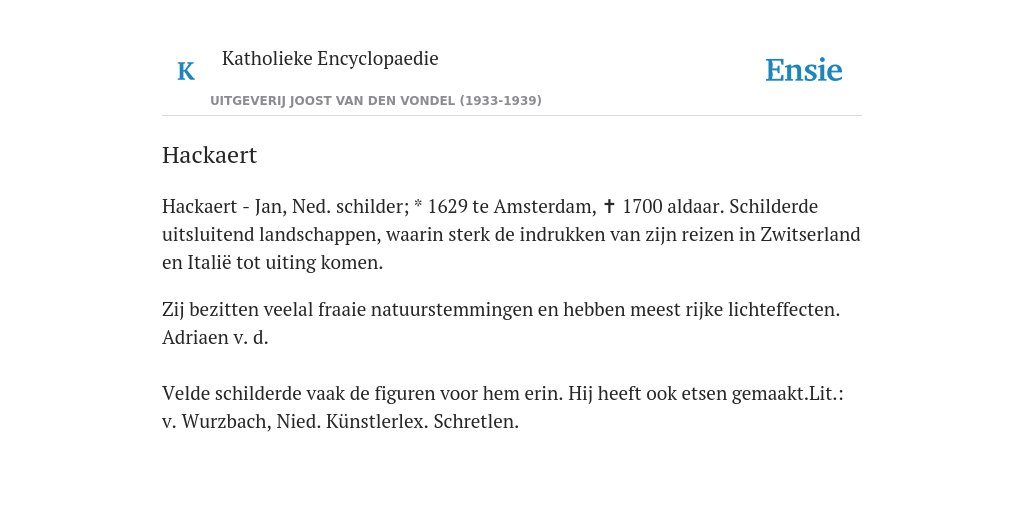 K

Katholieke Encyclopaedie

UITGEVERIJ JOOST VAN DEN VONDEL (1933-1939)

Ensie

Hackaert

Hackaert - Jan, Ned. schilder; * 1629 te Amsterdam, ✝ 1700 aldaar. Schilderde uitsluitend landschappen, waarin sterk de indrukken van zijn reizen in Zwitserland en Italië tot uiting komen.

Zij bezitten veelal fraaie natuurstemmingen en hebben meest rijke lichteffecten. Adriaen v. d.

Velde schilderde vaak de figuren voor hem erin. Hij heeft ook etsen gemaakt.Lit.: v. Wurzbach, Nied. Künstlerlex. Schretlen.